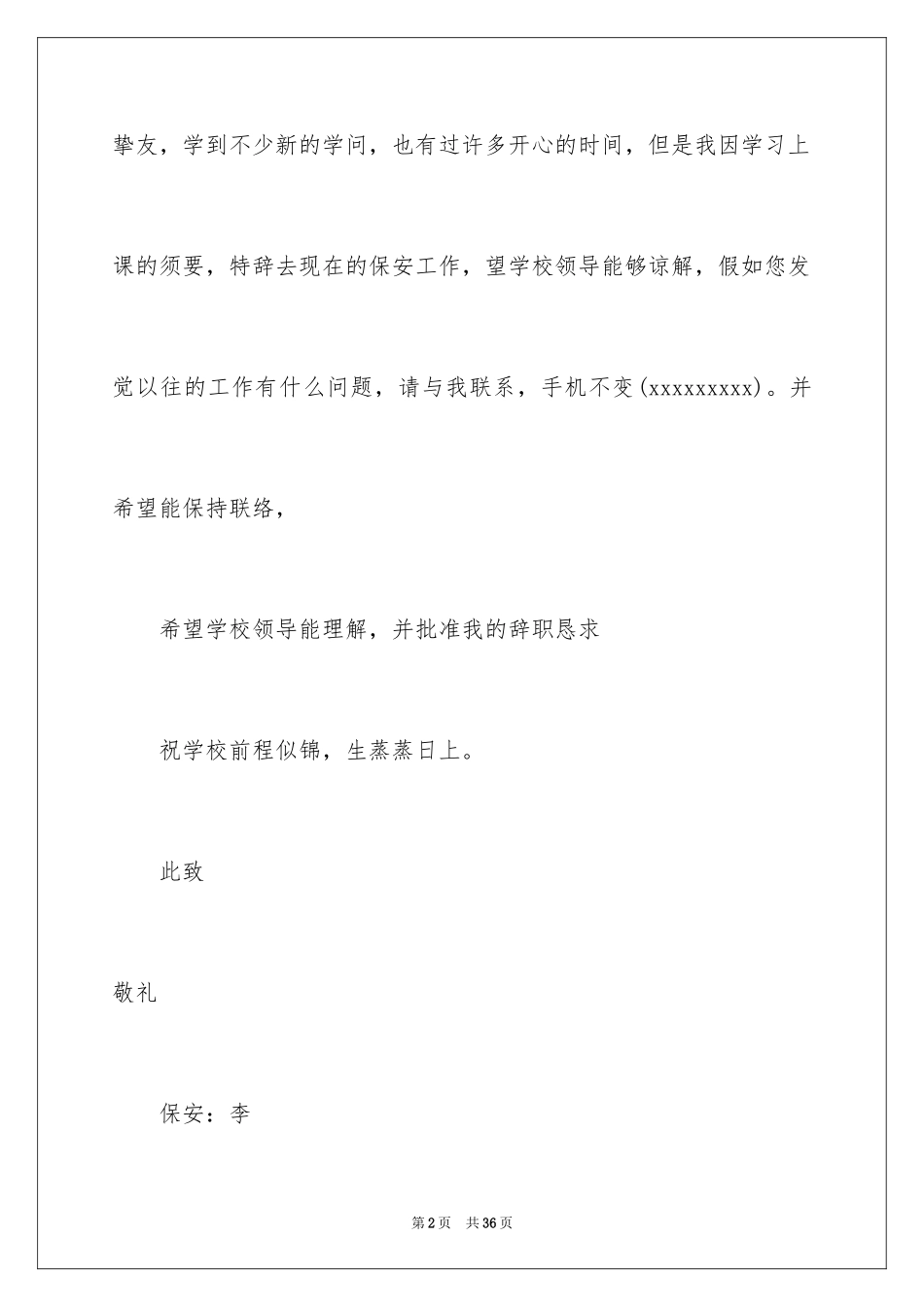 挚友，学到不少新的学问，也有过许多开心的时间，但是我因学习上课的须要，特辞去现在的保安工作，望学校领导能够谅解，假如您发觉以往的工作有什么问题，请与我联系，手机不变(xxxxxxxxx)。并希望能保持联络，

希望学校领导能理解，并批准我的辞职恳求

祝学校前程似锦，生蒸蒸日上。

此致

敬礼

保安：李

第2页 共36页